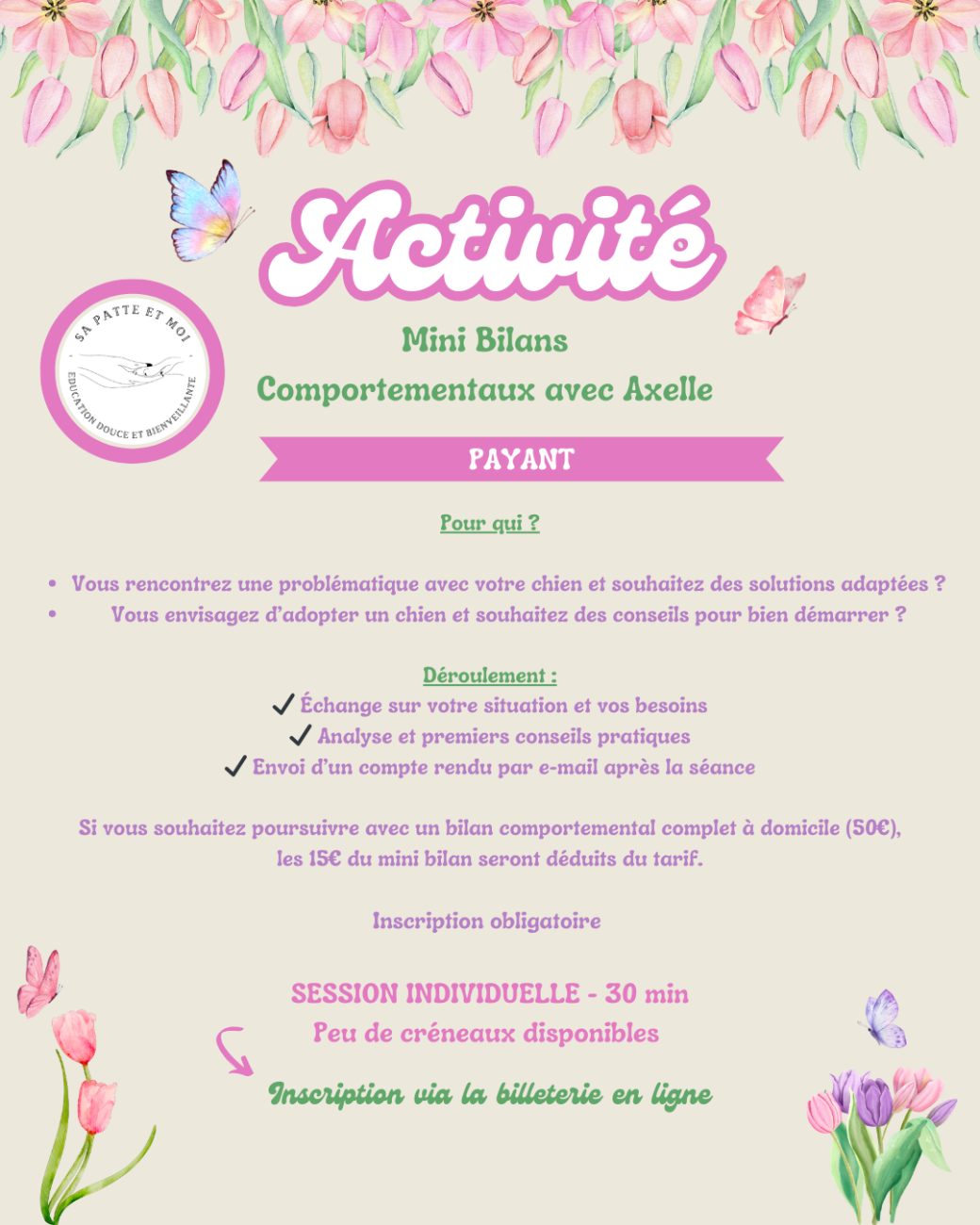 Activité

SA PATTE ET MOI
EDUCATION DOUCE ET BIENVEILLANTE

Mini Bilans
Comportementaux avec Axelle

PAYANT

Pour qui ?

• Vous rencontrez une problématique avec votre chien et souhaitez des solutions adaptées ?
• Vous envisagez d'adopter un chien et souhaitez des conseils pour bien démarrer ?

Déroulement :
✓ Échange sur votre situation et vos besoins
✓ Analyse et premiers conseils pratiques
✓ Envoi d'un compte rendu par e-mail après la séance

Si vous souhaitez poursuivre avec un bilan comportemental complet à domicile (50€), les 15€ du mini bilan seront déduits du tarif.

Inscription obligatoire

SESSION INDIVIDUELLE - 30 min
Peu de créneaux disponibles

Inscription via la billeterie en ligne